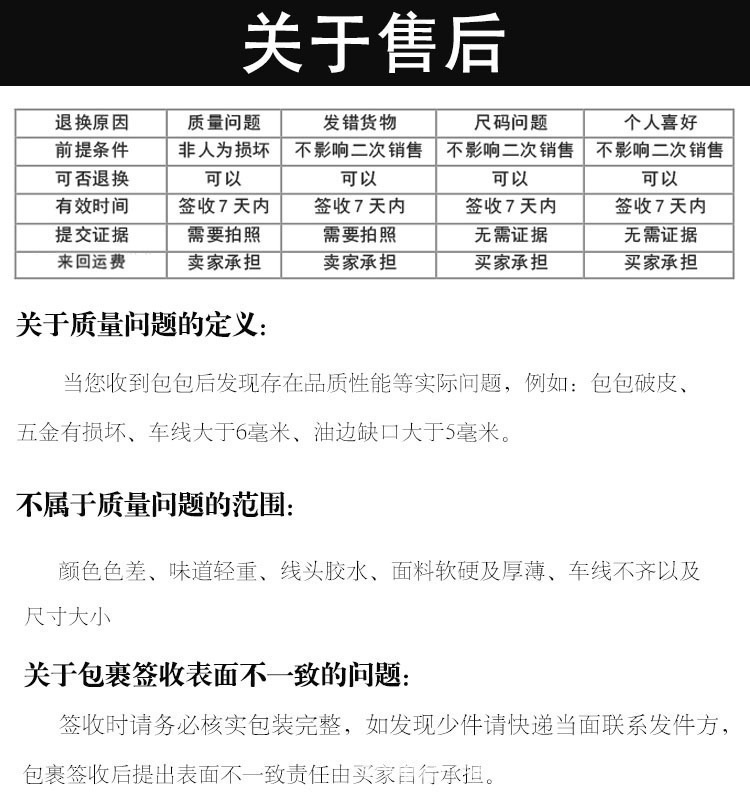 关于售后

| 退换原因 | 质量问题 | 发错货物 | 尺码问题 | 个人喜好 |
|---|---|---|---|---|
| 前提条件 | 非人为损坏 | 不影响二次销售 | 不影响二次销售 | 不影响二次销售 |
| 可否退换 | 可以 | 可以 | 可以 | 可以 |
| 有效时间 | 签收7天内 | 签收7天内 | 签收7天内 | 签收7天内 |
| 提交证据 | 需要拍照 | 需要拍照 | 无需证据 | 无需证据 |
| 来回运费 | 卖家承担 | 卖家承担 | 买家承担 | 买家承担 |

关于质量问题的定义:

当您收到包包后发现存在品质性能等实际问题，例如：包包破皮、五金有损坏、车线大于6毫米、油边缺口大于5毫米。

不属于质量问题的范围:

颜色色差、味道轻重、线头胶水、面料软硬及厚薄、车线不齐以及尺寸大小

关于包裹签收表面不一致的问题:

签收时请务必核实包装完整，如发现少件请快递当面联系发件方，包裹签收后提出表面不一致责任由买家自行承担。